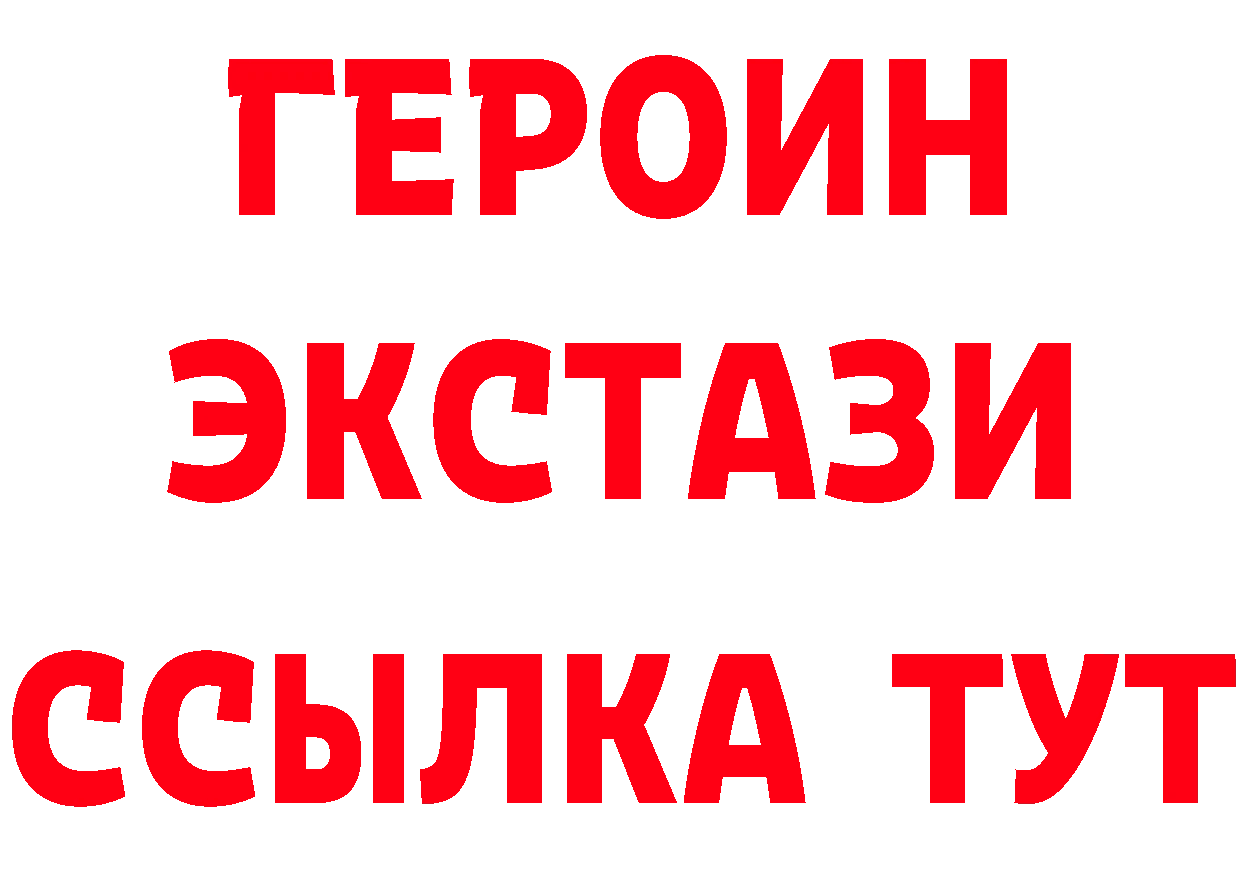 ГЕРОИН
ЭКСТАЗИ
ССЫЛКА ТУТ